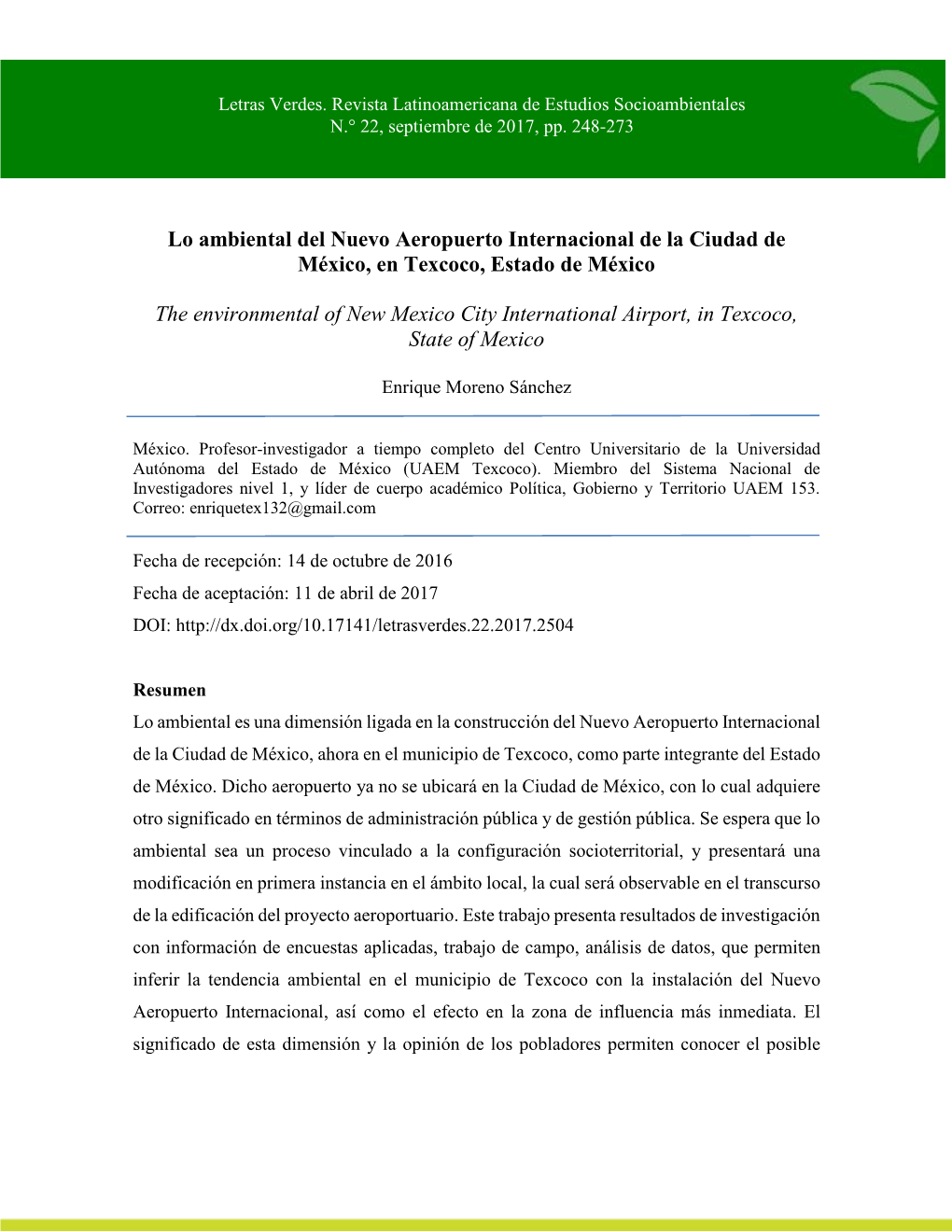 Letras Verdes. Revista Latinoamericana de Estudios Socioambientales
N.° 22, septiembre de 2017, pp. 248-273

Lo ambiental del Nuevo Aeropuerto Internacional de la Ciudad de México, en Texcoco, Estado de México

The environmental of New Mexico City International Airport, in Texcoco, State of Mexico

Enrique Moreno Sánchez

México. Profesor-investigador a tiempo completo del Centro Universitario de la Universidad Autónoma del Estado de México (UAEM Texcoco). Miembro del Sistema Nacional de Investigadores nivel 1, y líder de cuerpo académico Política, Gobierno y Territorio UAEM 153. Correo: enriquetex132@gmail.com

Fecha de recepción: 14 de octubre de 2016
Fecha de aceptación: 11 de abril de 2017
DOI: http://dx.doi.org/10.17141/letrasverdes.22.2017.2504

Resumen
Lo ambiental es una dimensión ligada en la construcción del Nuevo Aeropuerto Internacional de la Ciudad de México, ahora en el municipio de Texcoco, como parte integrante del Estado de México. Dicho aeropuerto ya no se ubicará en la Ciudad de México, con lo cual adquiere otro significado en términos de administración pública y de gestión pública. Se espera que lo ambiental sea un proceso vinculado a la configuración socioterritorial, y presentará una modificación en primera instancia en el ámbito local, la cual será observable en el transcurso de la edificación del proyecto aeroportuario. Este trabajo presenta resultados de investigación con información de encuestas aplicadas, trabajo de campo, análisis de datos, que permiten inferir la tendencia ambiental en el municipio de Texcoco con la instalación del Nuevo Aeropuerto Internacional, así como el efecto en la zona de influencia más inmediata. El significado de esta dimensión y la opinión de los pobladores permiten conocer el posible